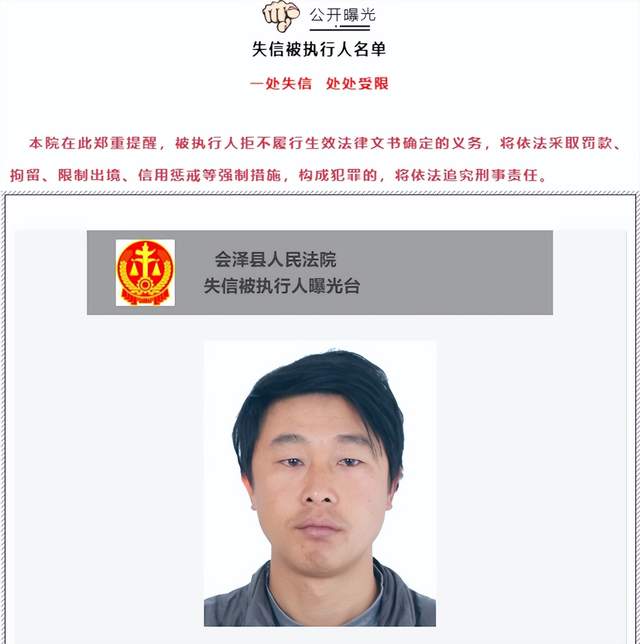 公开曝光

失信被执行人名单

一处失信　处处受限

本院在此郑重提醒，被执行人拒不履行生效法律文书确定的义务，将依法采取罚款、拘留、限制出境、信用惩戒等强制措施，构成犯罪的，将依法追究刑事责任。

会泽县人民法院
失信被执行人曝光台